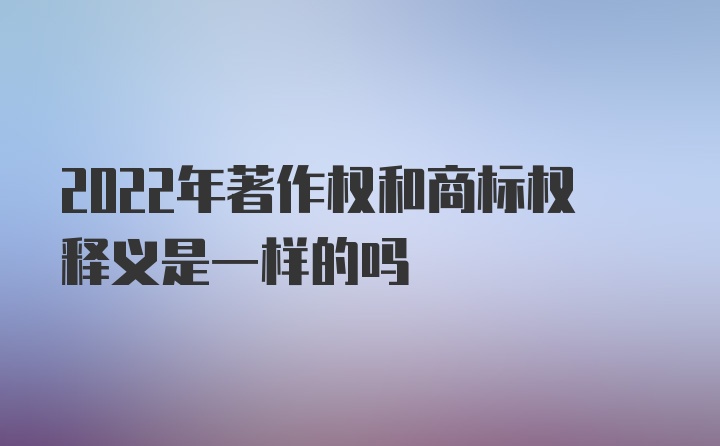 2022年著作权和商标权释义是一样的吗